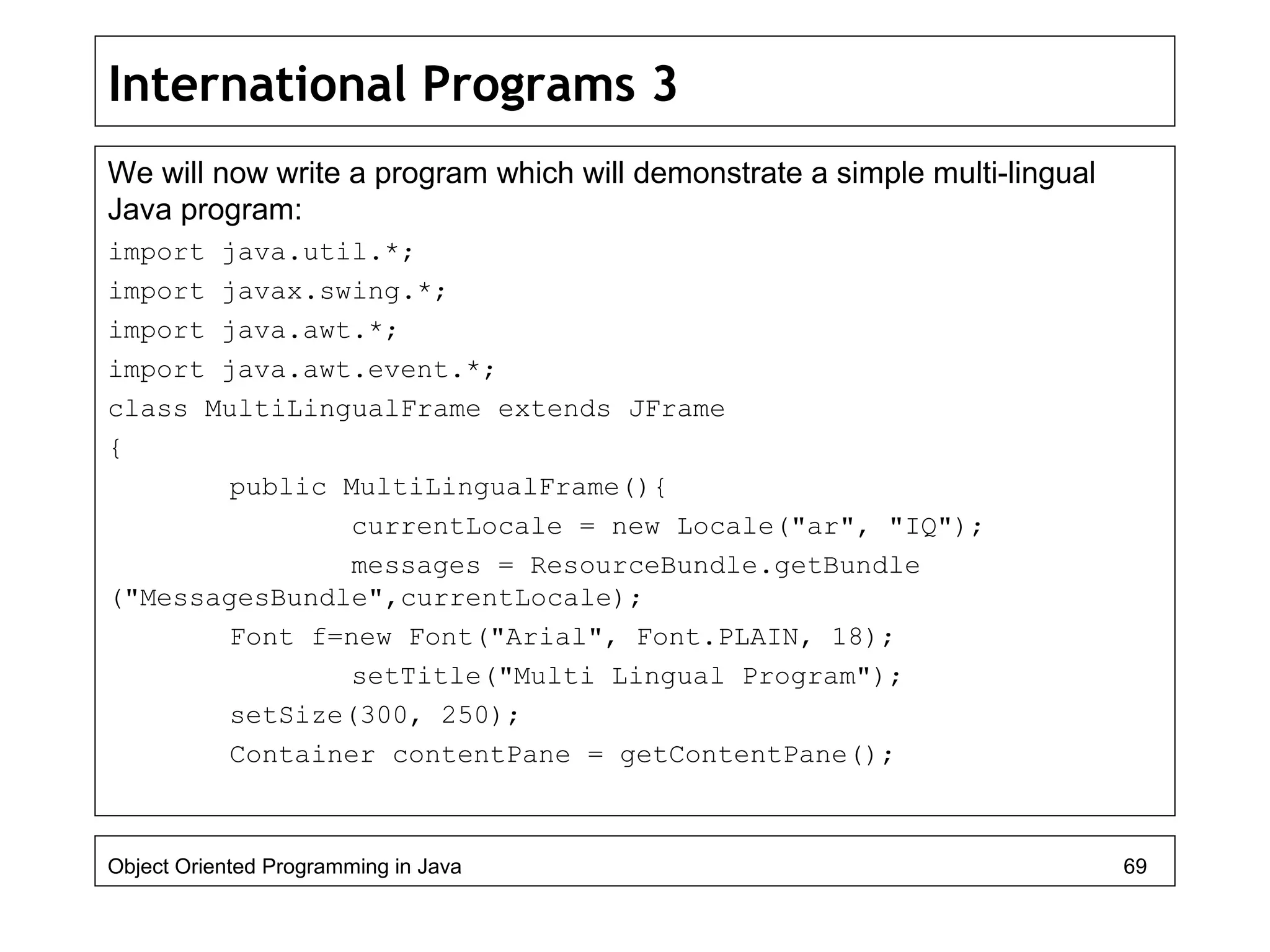 International Programs 3

We will now write a program which will demonstrate a simple multi-lingual Java program:

import java.util.*;
import javax.swing.*;
import java.awt.*;
import java.awt.event.*;
class MultiLingualFrame extends JFrame
{
        public MultiLingualFrame(){
                currentLocale = new Locale("ar", "IQ");
                messages = ResourceBundle.getBundle
("MessagesBundle",currentLocale);
        Font f=new Font("Arial", Font.PLAIN, 18);
                setTitle("Multi Lingual Program");
        setSize(300, 250);
        Container contentPane = getContentPane();

Object Oriented Programming in Java 69